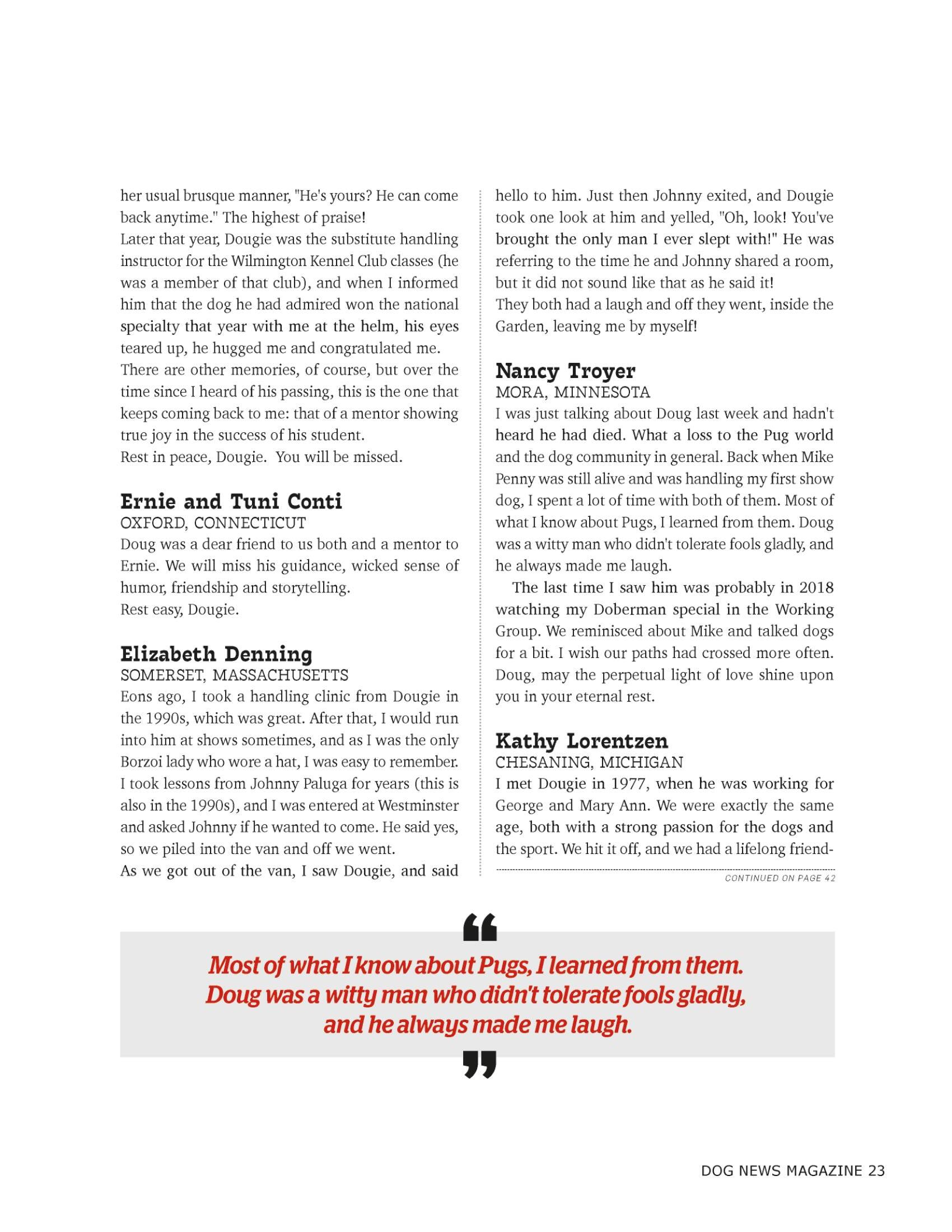 her usual brusque manner, "He's yours? He can come back anytime." The highest of praise!
Later that year, Dougie was the substitute handling instructor for the Wilmington Kennel Club classes (he was a member of that club), and when I informed him that the dog he had admired won the national specialty that year with me at the helm, his eyes teared up, he hugged me and congratulated me.
There are other memories, of course, but over the time since I heard of his passing, this is the one that keeps coming back to me: that of a mentor showing true joy in the success of his student.
Rest in peace, Dougie. You will be missed.

Ernie and Tuni Conti
OXFORD, CONNECTICUT
Doug was a dear friend to us both and a mentor to Ernie. We will miss his guidance, wicked sense of humor, friendship and storytelling.
Rest easy, Dougie.

Elizabeth Denning
SOMERSET, MASSACHUSETTS
Eons ago, I took a handling clinic from Dougie in the 1990s, which was great. After that, I would run into him at shows sometimes, and as I was the only Borzoi lady who wore a hat, I was easy to remember. I took lessons from Johnny Paluga for years (this is also in the 1990s), and I was entered at Westminster and asked Johnny if he wanted to come. He said yes, so we piled into the van and off we went.
As we got out of the van, I saw Dougie, and said hello to him. Just then Johnny exited, and Dougie took one look at him and yelled, "Oh, look! You've brought the only man I ever slept with!" He was referring to the time he and Johnny shared a room, but it did not sound like that as he said it!
They both had a laugh and off they went, inside the Garden, leaving me by myself!

Nancy Troyer
MORA, MINNESOTA
I was just talking about Doug last week and hadn't heard he had died. What a loss to the Pug world and the dog community in general. Back when Mike Penny was still alive and was handling my first show dog, I spent a lot of time with both of them. Most of what I know about Pugs, I learned from them. Doug was a witty man who didn't tolerate fools gladly, and he always made me laugh.
The last time I saw him was probably in 2018 watching my Doberman special in the Working Group. We reminisced about Mike and talked dogs for a bit. I wish our paths had crossed more often. Doug, may the perpetual light of love shine upon you in your eternal rest.

Kathy Lorentzen
CHESANING, MICHIGAN
I met Dougie in 1977, when he was working for George and Mary Ann. We were exactly the same age, both with a strong passion for the dogs and the sport. We hit it off, and we had a lifelong friend-

CONTINUED ON PAGE 42

“
Most of what I know about Pugs, I learned from them. Doug was a witty man who didn't tolerate fools gladly, and he always made me laugh.
”

DOG NEWS MAGAZINE 23